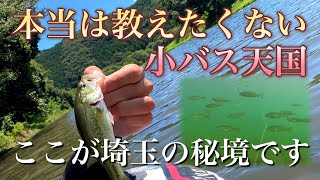 本当は教えたくない
小バス天国
ここが埼玉の秘境です